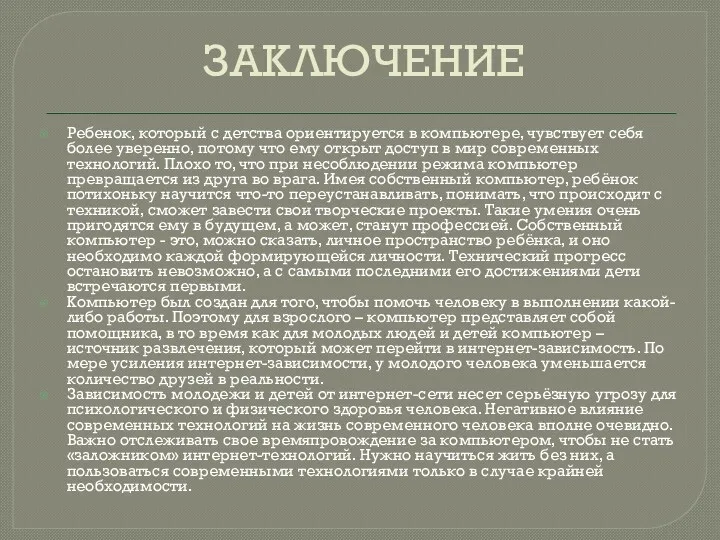 ЗАКЛЮЧЕНИЕ

Ребенок, который с детства ориентируется в компьютере, чувствует себя более уверенно, потому что ему открыт доступ в мир современных технологий. Плохо то, что при несоблюдении режима компьютер превращается из друга во врага. Имея собственный компьютер, ребёнок потихоньку научится что-то переустанавливать, понимать, что происходит с техникой, сможет завести свои творческие проекты. Такие умения очень пригодятся ему в будущем, а может, станут профессией. Собственный компьютер - это, можно сказать, личное пространство ребёнка, и оно необходимо каждой формирующейся личности. Технический прогресс остановить невозможно, а с самыми последними его достижениями дети встречаются первыми.

Компьютер был создан для того, чтобы помочь человеку в выполнении какой-либо работы. Поэтому для взрослого – компьютер представляет собой помощника, в то время как для молодых людей и детей компьютер – источник развлечения, который может перейти в интернет-зависимость. По мере усиления интернет-зависимости, у молодого человека уменьшается количество друзей в реальности.

Зависимость молодежи и детей от интернет-сети несет серьёзную угрозу для психологического и физического здоровья человека. Негативное влияние современных технологий на жизнь современного человека вполне очевидно. Важно отслеживать свое времяпровождение за компьютером, чтобы не стать «заложником» интернет-технологий. Нужно научиться жить без них, а пользоваться современными технологиями только в случае крайней необходимости.